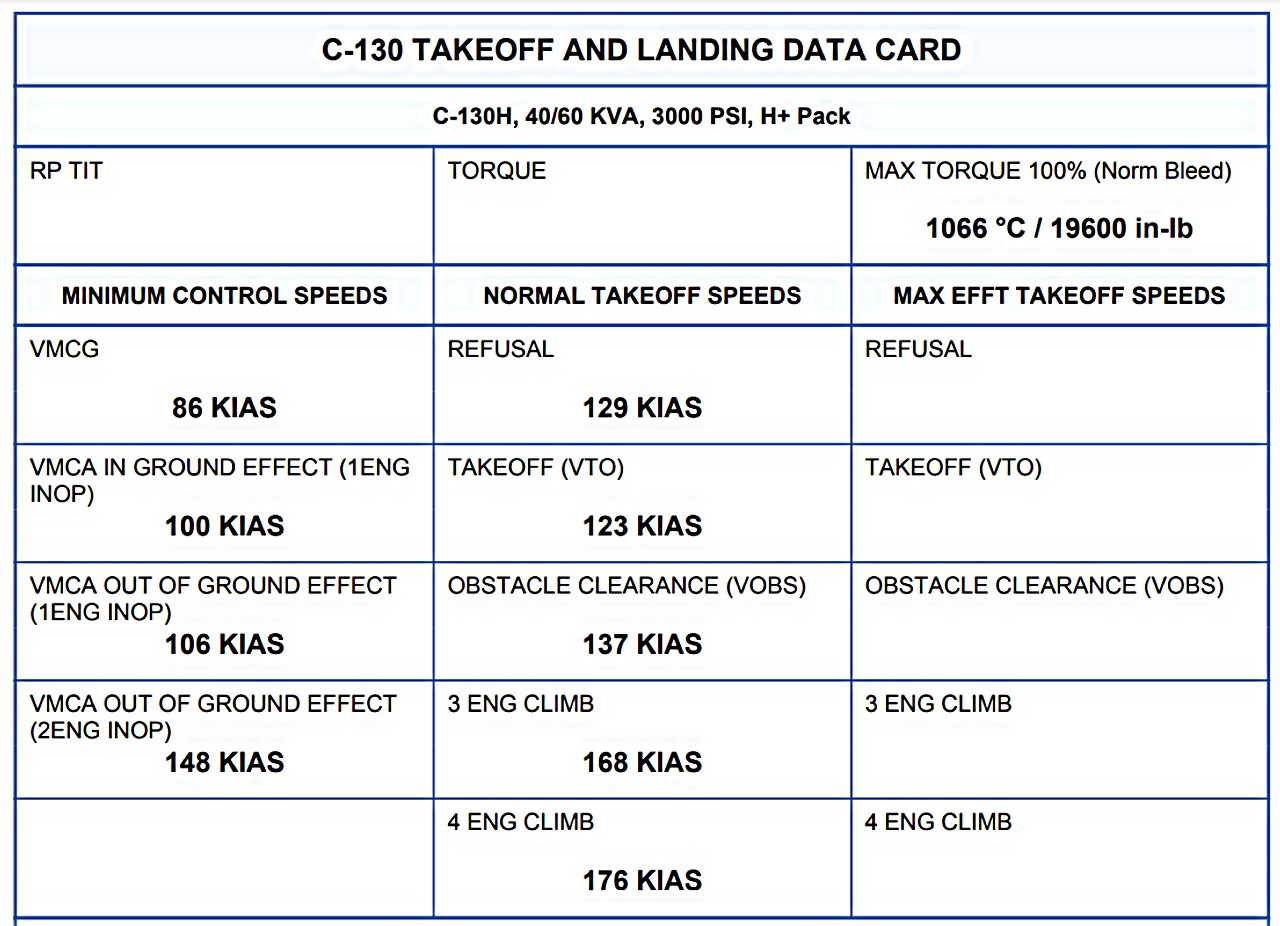 C-130 TAKEOFF AND LANDING DATA CARD

C-130H, 40/60 KVA, 3000 PSI, H+ Pack

| RP TIT | TORQUE | MAX TORQUE 100% (Norm Bleed) 1066 °C / 19600 in-lb |
|---|---|---|
| MINIMUM CONTROL SPEEDS | NORMAL TAKEOFF SPEEDS | MAX EFFT TAKEOFF SPEEDS |
| VMCG 86 KIAS | REFUSAL 129 KIAS | REFUSAL |
| VMCA IN GROUND EFFECT (1ENG INOP) 100 KIAS | TAKEOFF (VTO) 123 KIAS | TAKEOFF (VTO) |
| VMCA OUT OF GROUND EFFECT (1ENG INOP) 106 KIAS | OBSTACLE CLEARANCE (VOBS) 137 KIAS | OBSTACLE CLEARANCE (VOBS) |
| VMCA OUT OF GROUND EFFECT (2ENG INOP) 148 KIAS | 3 ENG CLIMB 168 KIAS | 3 ENG CLIMB |
| | 4 ENG CLIMB 176 KIAS | 4 ENG CLIMB |